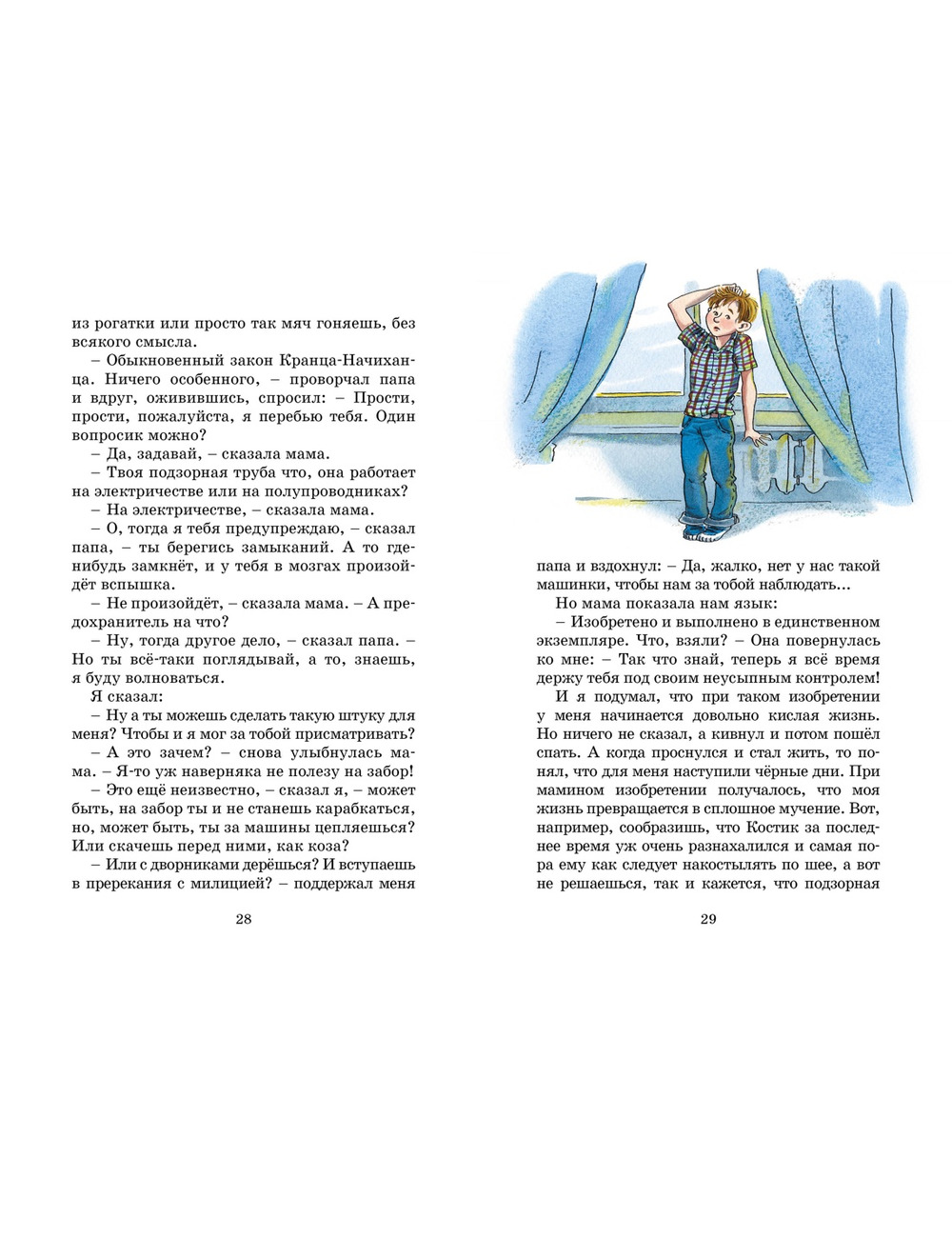 из рогатки или просто так мяч гоняешь, без всякого смысла.

– Обыкновенный закон Кранца-Начиханца. Ничего особенного, – проворчал папа и вдруг, оживившись, спросил: – Прости, прости, пожалуйста, я перебью тебя. Один вопросик можно?

– Да, задавай, – сказала мама.

– Твоя подзорная труба что, она работает на электричестве или на полупроводниках?

– На электричестве, – сказала мама.

– О, тогда я тебя предупреждаю, – сказал папа, – ты берегись замыканий. А то где-нибудь замкнёт, и у тебя в мозгах произойдёт вспышка.

– Не произойдёт, – сказала мама. – А предохранитель на что?

– Ну, тогда другое дело, – сказал папа. – Но ты всё-таки поглядывай, а то, знаешь, я буду волноваться.

Я сказал:

– Ну а ты можешь сделать такую штуку для меня? Чтобы и я мог за тобой присматривать?

– А это зачем? – снова улыбнулась мама. – Я-то уж наверняка не полезу на забор!

– Это ещё неизвестно, – сказал я, – может быть, на забор ты и не станешь карабкаться, но, может быть, ты за машины цепляешься? Или скачешь перед ними, как коза?

– Или с дворниками дерёшься? И вступаешь в пререкания с милицией? – поддержал меня

28

папа и вздохнул: – Да, жалко, нет у нас такой машинки, чтобы нам за тобой наблюдать...

Но мама показала нам язык:

– Изобретено и выполнено в единственном экземпляре. Что, взяли? – Она повернулась ко мне: – Так что знай, теперь я всё время держу тебя под своим неусыпным контролем!

И я подумал, что при таком изобретении у меня начинается довольно кислая жизнь. Но ничего не сказал, а кивнул и потом пошёл спать. А когда проснулся и стал жить, то понял, что для меня наступили чёрные дни. При мамином изобретении получалось, что моя жизнь превращается в сплошное мучение. Вот, например, сообразишь, что Костик за последнее время уж очень разнахалился и самая пора ему как следует накостылять по шее, а вот не решаешься, так и кажется, что подзорная

29